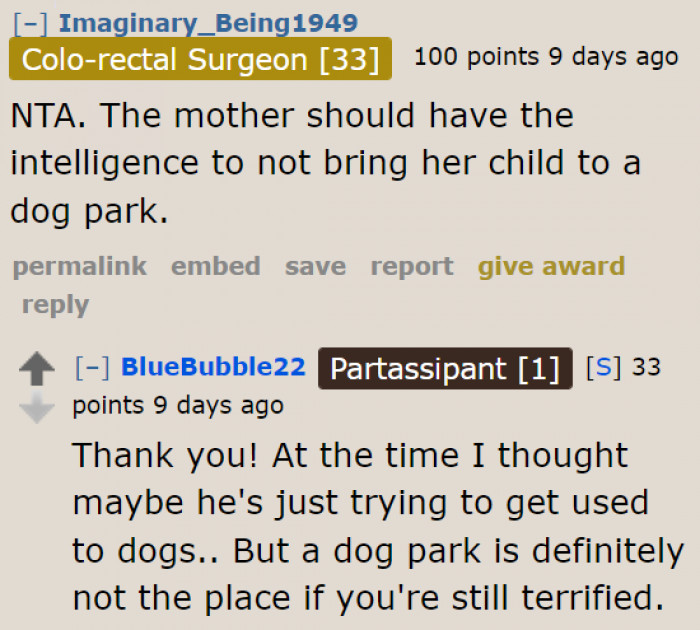 [–] Imaginary_Being1949 Colo-rectal Surgeon [33] 100 points 9 days ago

NTA. The mother should have the intelligence to not bring her child to a dog park.

permalink embed save report give award reply

[–] BlueBubble22 Partassipant [1] [S] 33 points 9 days ago

Thank you! At the time I thought maybe he's just trying to get used to dogs.. But a dog park is definitely not the place if you're still terrified.